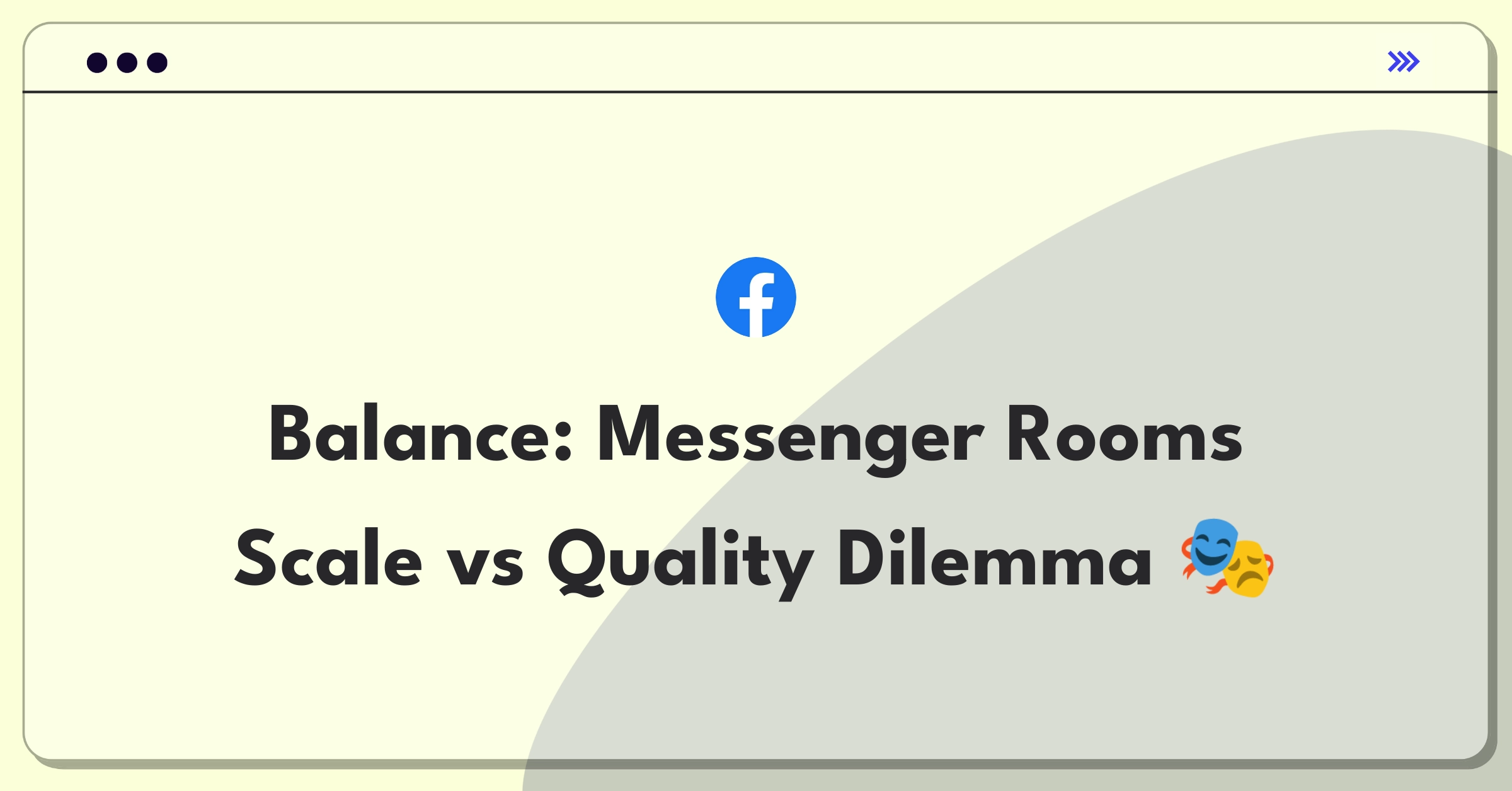 Balance: Messenger Rooms Scale vs Quality Dilemma 🎭